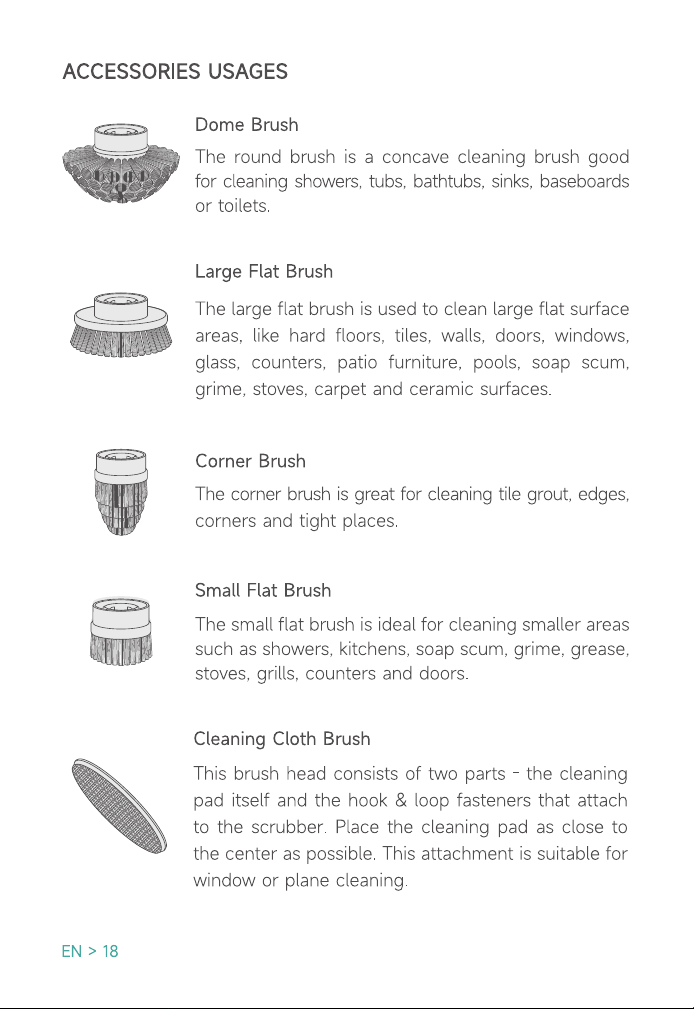 ACCESSORIES USAGES

Dome Brush

The round brush is a concave cleaning brush good for cleaning showers, tubs, bathtubs, sinks, baseboards or toilets.

Large Flat Brush

The large flat brush is used to clean large flat surface areas, like hard floors, tiles, walls, doors, windows, glass, counters, patio furniture, pools, soap scum, grime, stoves, carpet and ceramic surfaces.

Corner Brush

The corner brush is great for cleaning tile grout, edges, corners and tight places.

Small Flat Brush

The small flat brush is ideal for cleaning smaller areas such as showers, kitchens, soap scum, grime, grease, stoves, grills, counters and doors.

Cleaning Cloth Brush

This brush head consists of two parts - the cleaning pad itself and the hook & loop fasteners that attach to the scrubber. Place the cleaning pad as close to the center as possible. This attachment is suitable for window or plane cleaning.

EN > 18